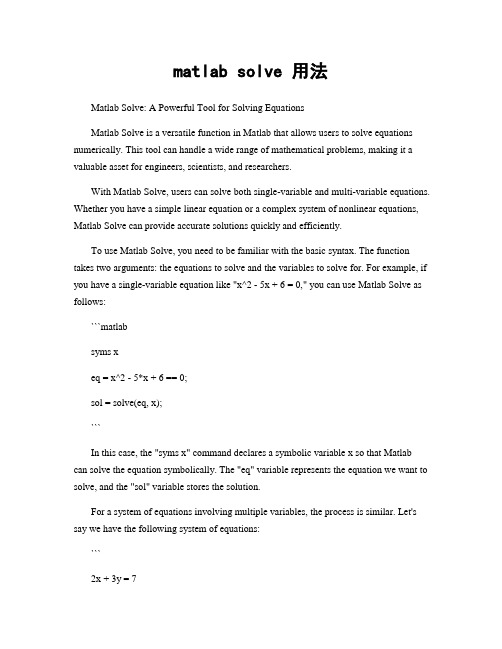 matlab solve 用法

Matlab Solve: A Powerful Tool for Solving Equations

Matlab Solve is a versatile function in Matlab that allows users to solve equations numerically. This tool can handle a wide range of mathematical problems, making it a valuable asset for engineers, scientists, and researchers.

With Matlab Solve, users can solve both single-variable and multi-variable equations. Whether you have a simple linear equation or a complex system of nonlinear equations, Matlab Solve can provide accurate solutions quickly and efficiently.

To use Matlab Solve, you need to be familiar with the basic syntax. The function takes two arguments: the equations to solve and the variables to solve for. For example, if you have a single-variable equation like "x^2 - 5x + 6 = 0," you can use Matlab Solve as follows:

```matlab

syms x

eq = x^2 - 5*x + 6 == 0;

sol = solve(eq, x);

```

In this case, the "syms x" command declares a symbolic variable x so that Matlab can solve the equation symbolically. The "eq" variable represents the equation we want to solve, and the "sol" variable stores the solution.

For a system of equations involving multiple variables, the process is similar. Let's say we have the following system of equations:

```

2x + 3y = 7